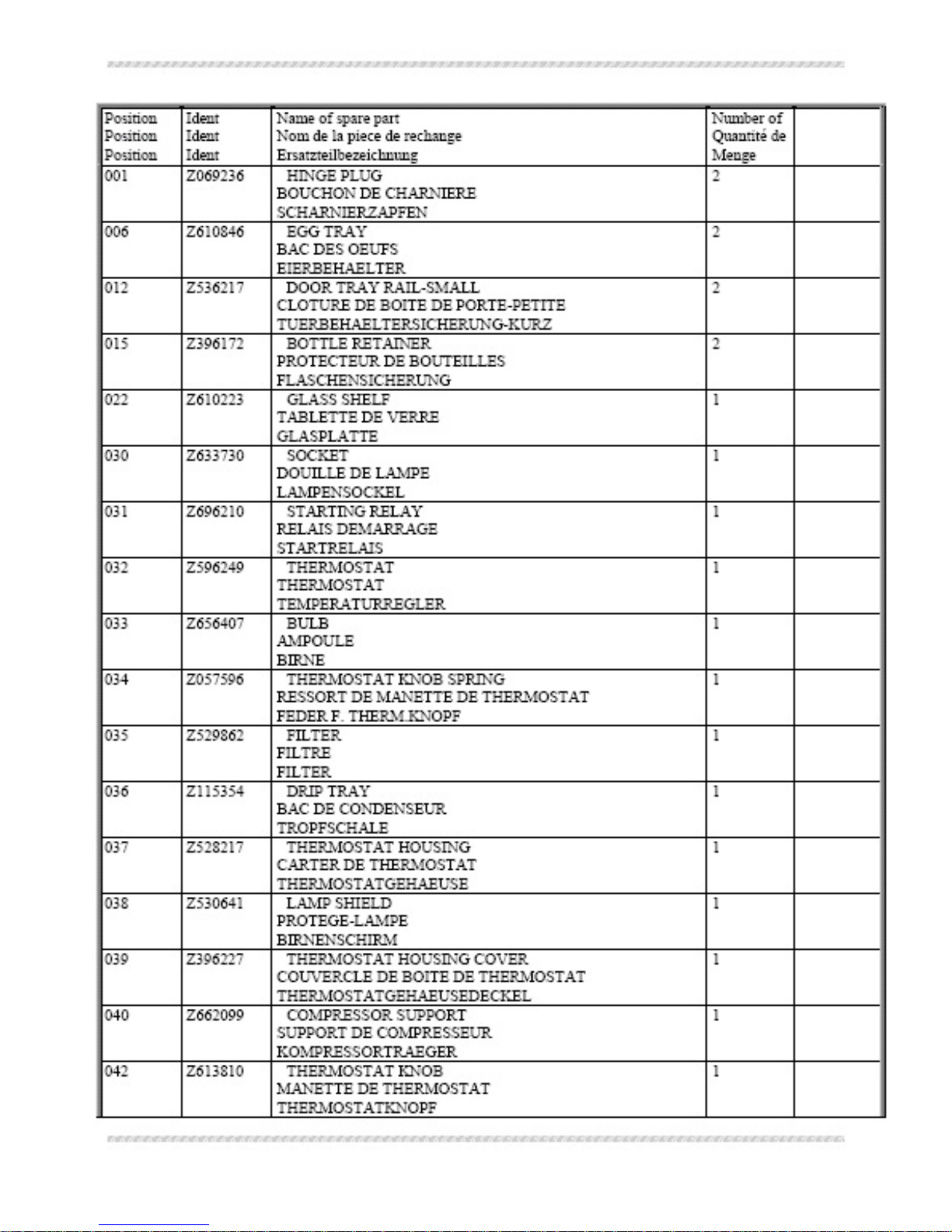 | Position Position Position | Ident Ident Ident | Name of spare part Nom de la piece de rechange Ersatzteilbezeichnung | Number of Quantité de Menge | |
|---|---|---|---|---|
| 001 | Z069236 | HINGE PLUG BOUCHON DE CHARNIERE SCHARNIERZAPFEN | 2 | |
| 006 | Z610846 | EGG TRAY BAC DES OEUFS EIERBEHAELTER | 2 | |
| 012 | Z536217 | DOOR TRAY RAIL-SMALL CLOTURE DE BOITE DE PORTE-PETITE TUERBEHAELTERSICHERUNG-KURZ | 2 | |
| 015 | Z396172 | BOTTLE RETAINER PROTECTEUR DE BOUTEILLES FLASCHENSICHERUNG | 2 | |
| 022 | Z610223 | GLASS SHELF TABLETTE DE VERRE GLASPLATTE | 1 | |
| 030 | Z633730 | SOCKET DOUILLE DE LAMPE LAMPENSOCKEL | 1 | |
| 031 | Z696210 | STARTING RELAY RELAIS DEMARRAGE STARTRELAIS | 1 | |
| 032 | Z596249 | THERMOSTAT THERMOSTAT TEMPERATURREGLER | 1 | |
| 033 | Z656407 | BULB AMPOULE BIRNE | 1 | |
| 034 | Z057596 | THERMOSTAT KNOB SPRING RESSORT DE MANETTE DE THERMOSTAT FEDER F. THERM.KNOPF | 1 | |
| 035 | Z529862 | FILTER FILTRE FILTER | 1 | |
| 036 | Z115354 | DRIP TRAY BAC DE CONDENSEUR TROPFSCHALE | 1 | |
| 037 | Z528217 | THERMOSTAT HOUSING CARTER DE THERMOSTAT THERMOSTATGEHAEUSE | 1 | |
| 038 | Z530641 | LAMP SHIELD PROTEGE-LAMPE BIRNENSCHIRM | 1 | |
| 039 | Z396227 | THERMOSTAT HOUSING COVER COUVERCLE DE BOITE DE THERMOSTAT THERMOSTATGEHAEUSEDECKEL | 1 | |
| 040 | Z662099 | COMPRESSOR SUPPORT SUPPORT DE COMPRESSEUR KOMPRESSORTRAEGER | 1 | |
| 042 | Z613810 | THERMOSTAT KNOB MANETTE DE THERMOSTAT THERMOSTATKNOPF | 1 | |